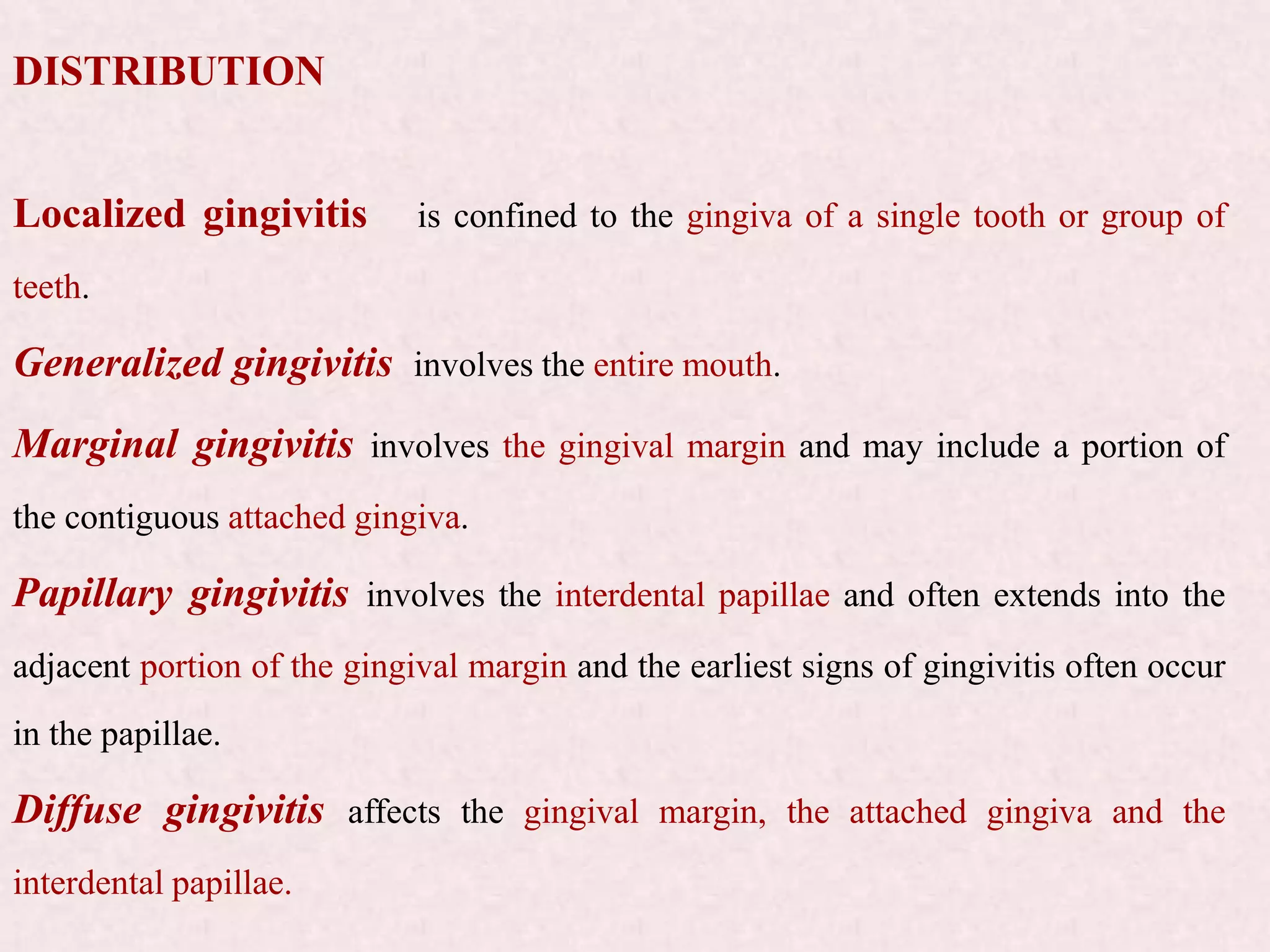 DISTRIBUTION

Localized gingivitis is confined to the gingiva of a single tooth or group of teeth.

Generalized gingivitis involves the entire mouth.

Marginal gingivitis involves the gingival margin and may include a portion of the contiguous attached gingiva.

Papillary gingivitis involves the interdental papillae and often extends into the adjacent portion of the gingival margin and the earliest signs of gingivitis often occur in the papillae.

Diffuse gingivitis affects the gingival margin, the attached gingiva and the interdental papillae.